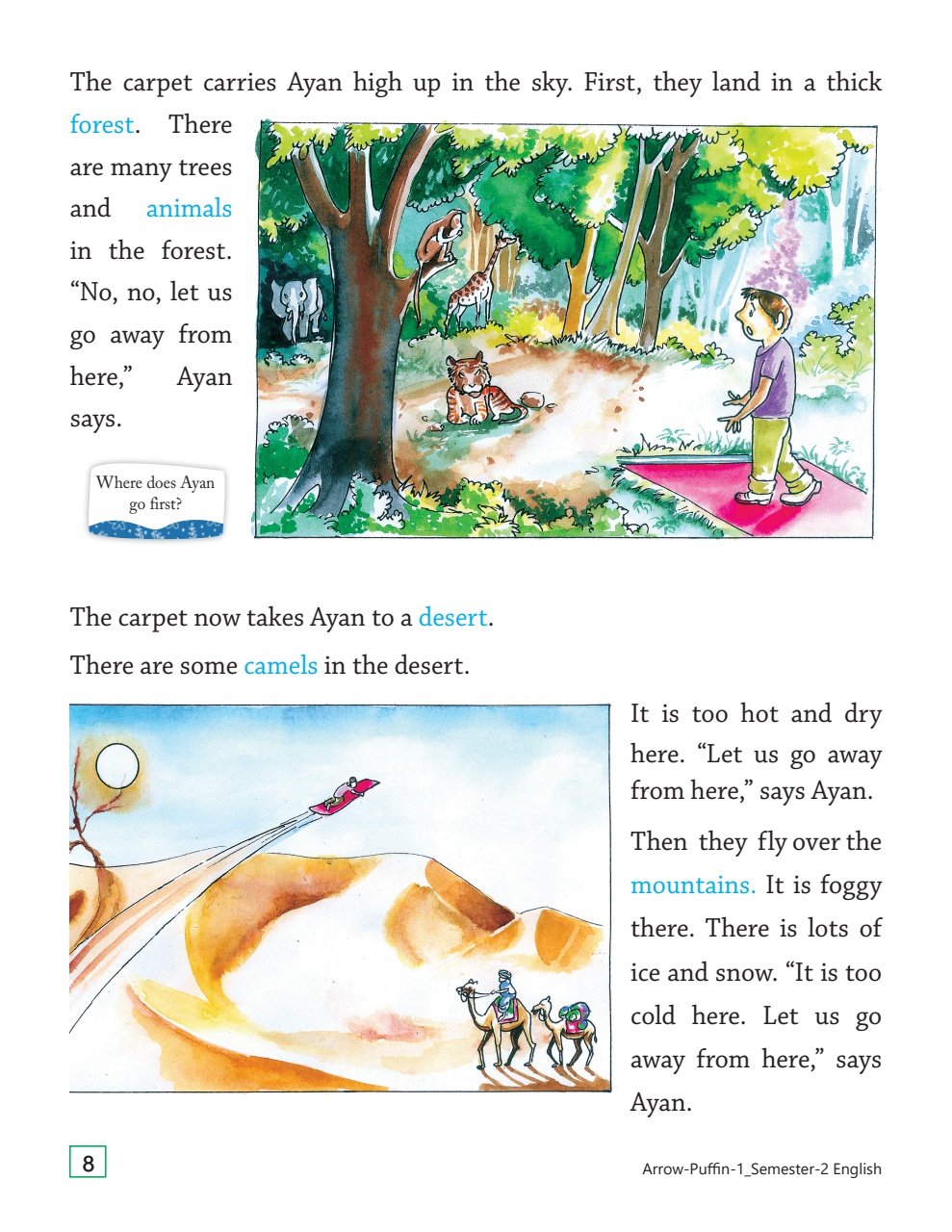 The carpet carries Ayan high up in the sky. First, they land in a thick forest. There are many trees and animals in the forest. "No, no, let us go away from here," Ayan says.

Where does Ayan go first?

The carpet now takes Ayan to a desert.

There are some camels in the desert.

It is too hot and dry here. "Let us go away from here," says Ayan.

Then they fly over the mountains. It is foggy there. There is lots of ice and snow. "It is too cold here. Let us go away from here," says Ayan.

8

Arrow-Puffin-1_Semester-2 English